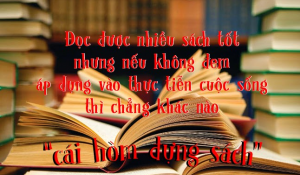 Đọc được nhiều sách tốt nhưng nếu không đem áp dụng vào thực tiễn cuộc sống thì chẳng khác nào

"cái hòm đựng sách"